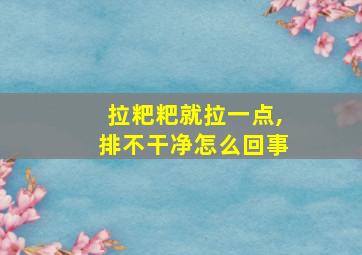 拉粑粑就拉一点，
排不干净怎么回事